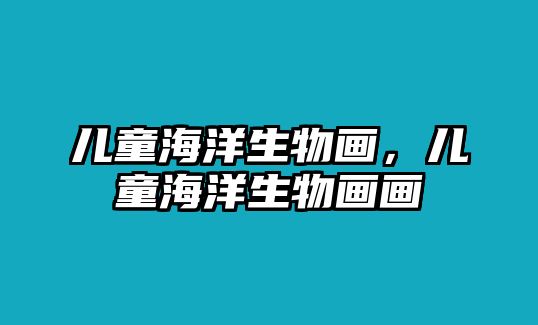 儿童海洋生物画，儿童海洋生物画画